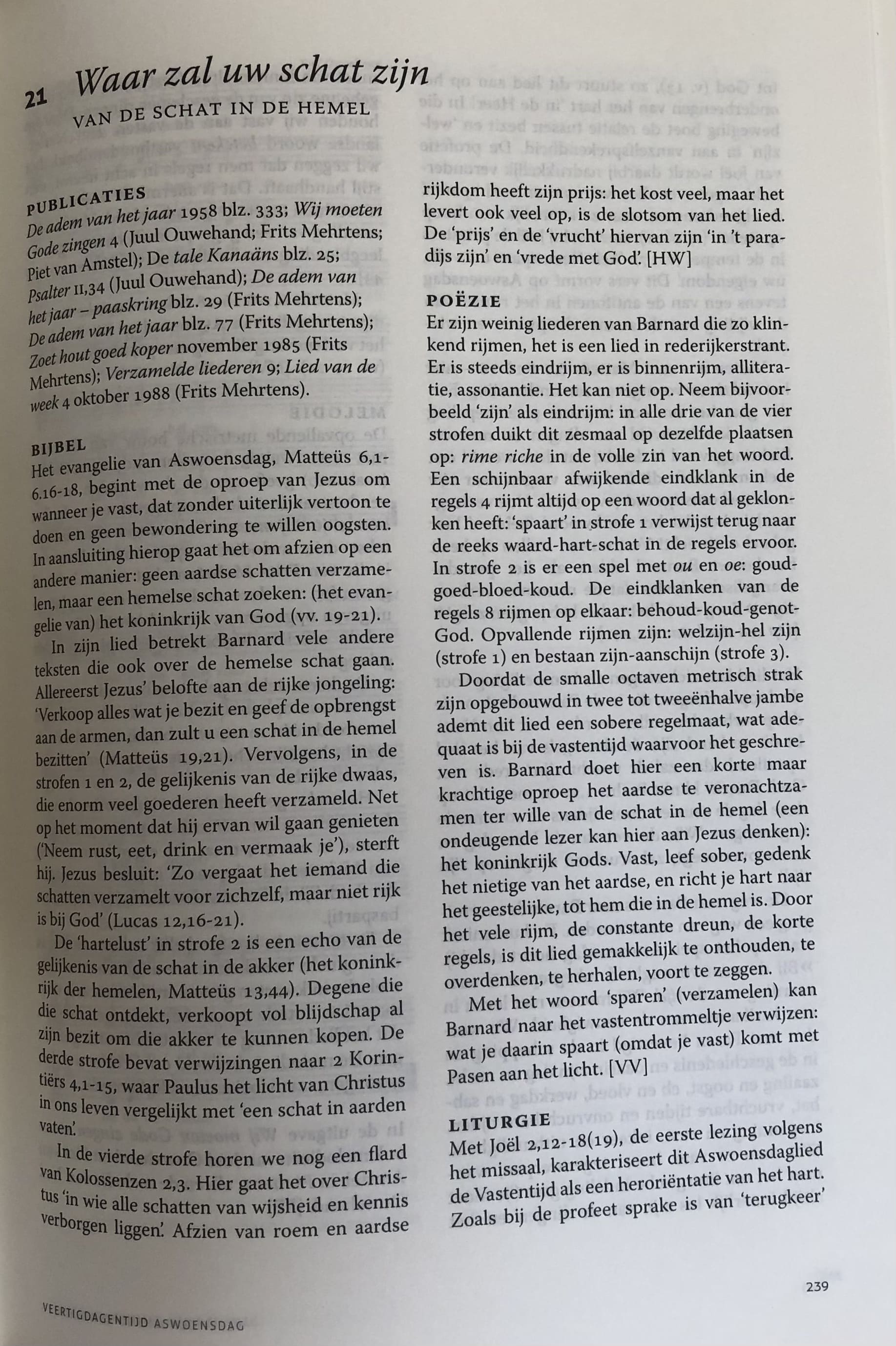 21 Waar zal uw schat zijn

VAN DE SCHAT IN DE HEMEL

PUBLICATIES
De adem van het jaar 1958 blz. 333; Wij moeten Gode zingen 4 (Juul Ouwehand; Frits Mehrtens; Piet van Amstel); De tale Kanaäns blz. 25; Psalter II,34 (Juul Ouwehand); De adem van het jaar – paaskring blz. 29 (Frits Mehrtens); De adem van het jaar blz. 77 (Frits Mehrtens); Zoet hout goed koper november 1985 (Frits Mehrtens); Verzamelde liederen 9; Lied van de week 4 oktober 1988 (Frits Mehrtens).

BIJBEL
Het evangelie van Aswoensdag, Matteüs 6,1-6.16-18, begint met de oproep van Jezus om wanneer je vast, dat zonder uiterlijk vertoon te doen en geen bewondering te willen oogsten. In aansluiting hierop gaat het om afzien op een andere manier: geen aardse schatten verzamelen, maar een hemelse schat zoeken: (het evangelie van) het koninkrijk van God (vv. 19-21).

In zijn lied betrekt Barnard vele andere teksten die ook over de hemelse schat gaan. Allereerst Jezus' belofte aan de rijke jongeling: 'Verkoop alles wat je bezit en geef de opbrengst aan de armen, dan zult u een schat in de hemel bezitten' (Matteüs 19,21). Vervolgens, in de strofen 1 en 2, de gelijkenis van de rijke dwaas, die enorm veel goederen heeft verzameld. Net op het moment dat hij ervan wil gaan genieten ('Neem rust, eet, drink en vermaak je'), sterft hij. Jezus besluit: 'Zo vergaat het iemand die schatten verzamelt voor zichzelf, maar niet rijk is bij God' (Lucas 12,16-21).

De 'hartelust' in strofe 2 is een echo van de gelijkenis van de schat in de akker (het koninkrijk der hemelen, Matteüs 13,44). Degene die die schat ontdekt, verkoopt vol blijdschap al zijn bezit om die akker te kunnen kopen. De derde strofe bevat verwijzingen naar 2 Korintiërs 4,1-15, waar Paulus het licht van Christus in ons leven vergelijkt met 'een schat in aarden vaten'.

In de vierde strofe horen we nog een flard van Kolossenzen 2,3. Hier gaat het over Christus 'in wie alle schatten van wijsheid en kennis verborgen liggen'. Afzien van roem en aardse rijkdom heeft zijn prijs: het kost veel, maar het levert ook veel op, is de slotsom van het lied. De 'prijs' en de 'vrucht' hiervan zijn 'in 't paradijs zijn' en 'vrede met God'. [HW]

POËZIE
Er zijn weinig liederen van Barnard die zo klinkend rijmen, het is een lied in rederijkerstrant. Er is steeds eindrijm, er is binnenrijm, alliteratie, assonantie. Het kan niet op. Neem bijvoorbeeld 'zijn' als eindrijm: in alle drie van de vier strofen duikt dit zesmaal op dezelfde plaatsen op: rime riche in de volle zin van het woord. Een schijnbaar afwijkende eindklank in de regels 4 rijmt altijd op een woord dat al geklonken heeft: 'spaart' in strofe 1 verwijst terug naar de reeks waard-hart-schat in de regels ervoor. In strofe 2 is er een spel met ou en oe: goud-goed-bloed-koud. De eindklanken van de regels 8 rijmen op elkaar: behoud-koud-genot-God. Opvallende rijmen zijn: welzijn-hel zijn (strofe 1) en bestaan zijn-aanschijn (strofe 3).

Doordat de smalle octaven metrisch strak zijn opgebouwd in twee tot tweeënhalve jambe ademt dit lied een sobere regelmaat, wat adequaat is bij de vastentijd waarvoor het geschreven is. Barnard doet hier een korte maar krachtige oproep het aardse te veronachtzamen ter wille van de schat in de hemel (een ondeugende lezer kan hier aan Jezus denken): het koninkrijk Gods. Vast, leef sober, gedenk het nietige van het aardse, en richt je hart naar het geestelijke, tot hem die in de hemel is. Door het vele rijm, de constante dreun, de korte regels, is dit lied gemakkelijk te onthouden, te overdenken, te herhalen, voort te zeggen.

Met het woord 'sparen' (verzamelen) kan Barnard naar het vastentrommeltje verwijzen: wat je daarin spaart (omdat je vast) komt met Pasen aan het licht. [VV]

LITURGIE
Met Joël 2,12-18(19), de eerste lezing volgens het missaal, karakteriseert dit Aswoensdaglied de Vastentijd als een heroriëntatie van het hart. Zoals bij de profeet sprake is van 'terugkeer'

VEERTIGDAGENTIJD ASWOENSDAG

239